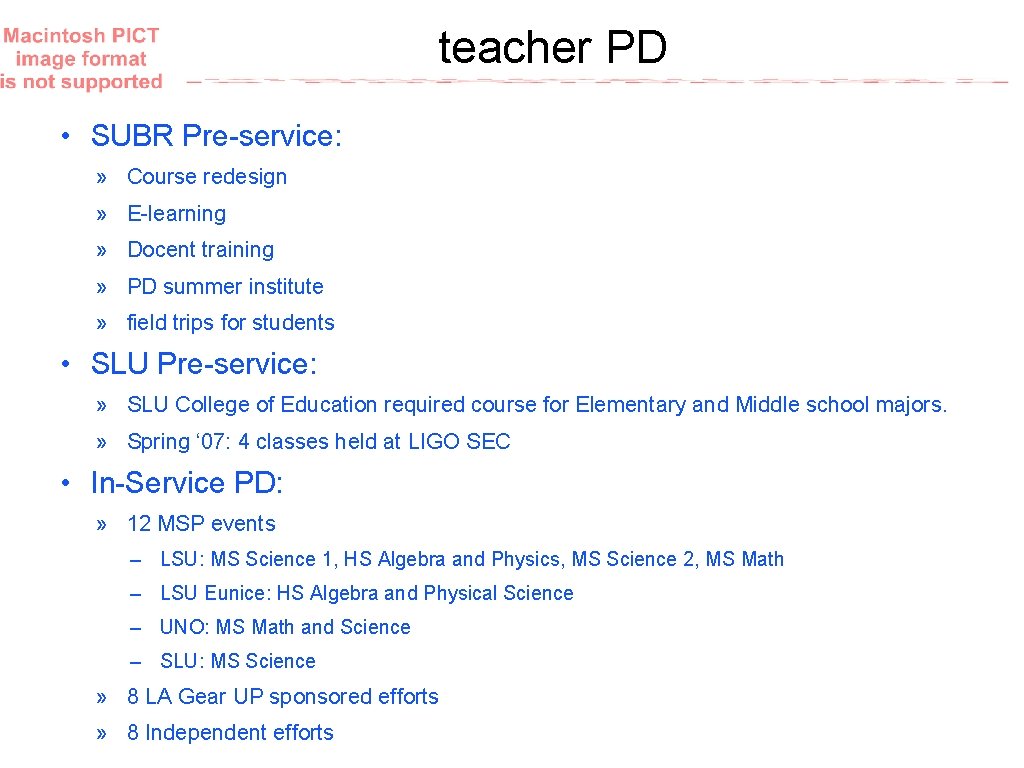 Macintosh PICT image format is not supported

teacher PD

• SUBR Pre-service:
» Course redesign
» E-learning
» Docent training
» PD summer institute
» field trips for students

• SLU Pre-service:
» SLU College of Education required course for Elementary and Middle school majors.
» Spring ‘07: 4 classes held at LIGO SEC

• In-Service PD:
» 12 MSP events
– LSU: MS Science 1, HS Algebra and Physics, MS Science 2, MS Math
– LSU Eunice: HS Algebra and Physical Science
– UNO: MS Math and Science
– SLU: MS Science
» 8 LA Gear UP sponsored efforts
» 8 Independent efforts